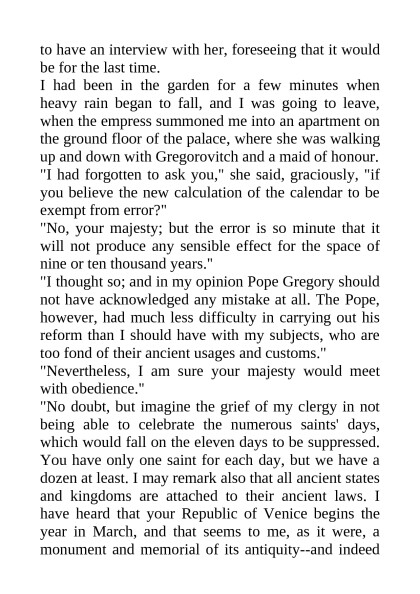 to have an interview with her, foreseeing that it would be for the last time.
I had been in the garden for a few minutes when heavy rain began to fall, and I was going to leave, when the empress summoned me into an apartment on the ground floor of the palace, where she was walking up and down with Gregorovitch and a maid of honour.
"I had forgotten to ask you," she said, graciously, "if you believe the new calculation of the calendar to be exempt from error?"
"No, your majesty; but the error is so minute that it will not produce any sensible effect for the space of nine or ten thousand years."
"I thought so; and in my opinion Pope Gregory should not have acknowledged any mistake at all. The Pope, however, had much less difficulty in carrying out his reform than I should have with my subjects, who are too fond of their ancient usages and customs."
"Nevertheless, I am sure your majesty would meet with obedience."
"No doubt, but imagine the grief of my clergy in not being able to celebrate the numerous saints' days, which would fall on the eleven days to be suppressed. You have only one saint for each day, but we have a dozen at least. I may remark also that all ancient states and kingdoms are attached to their ancient laws. I have heard that your Republic of Venice begins the year in March, and that seems to me, as it were, a monument and memorial of its antiquity--and indeed